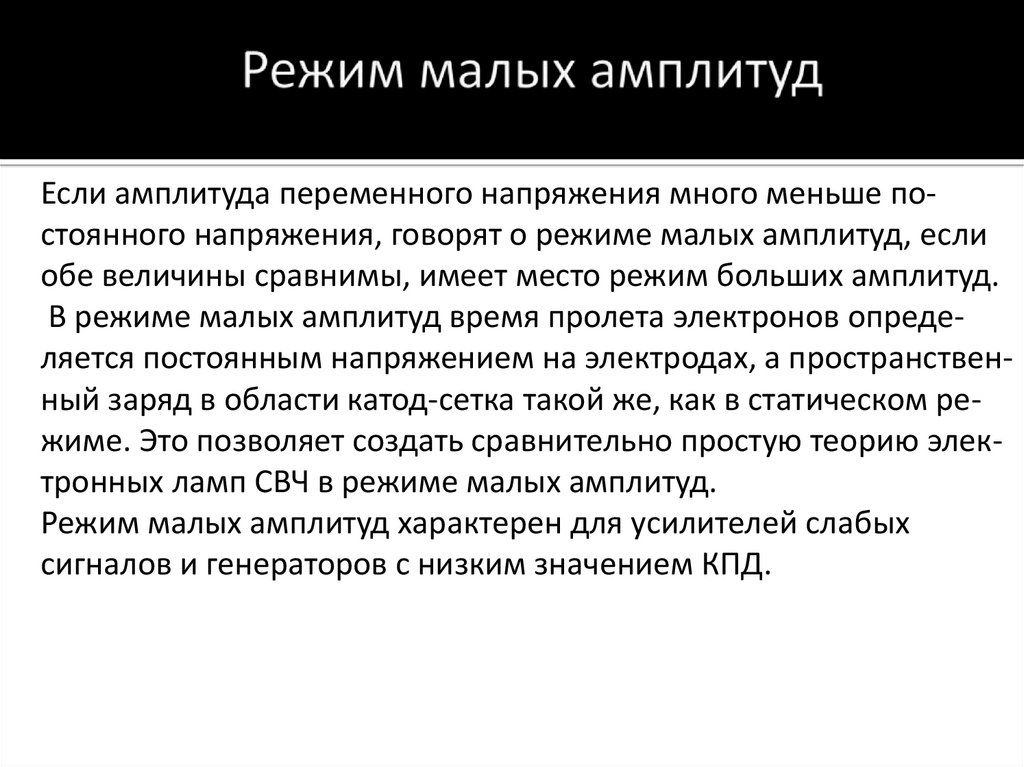 Режим малых амплитуд

Если амплитуда переменного напряжения много меньше постоянного напряжения, говорят о режиме малых амплитуд, если обе величины сравнимы, имеет место режим больших амплитуд.
В режиме малых амплитуд время пролета электронов определяется постоянным напряжением на электродах, а пространственный заряд в области катод-сетка такой же, как в статическом режиме. Это позволяет создать сравнительно простую теорию электронных ламп СВЧ в режиме малых амплитуд.
Режим малых амплитуд характерен для усилителей слабых сигналов и генераторов с низким значением КПД.